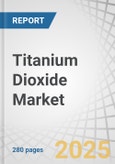 REPORT

Titanium Dioxide Market

280 pages

2025